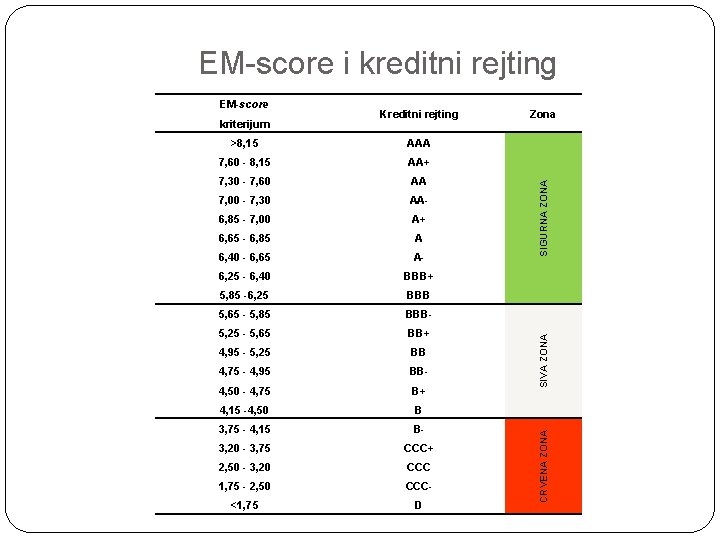 EM-score i kreditni rejting

| EM-score kriterijum | Kreditni rejting | Zona |
|---|---|---|
| >8,15 | AAA | SIGURNA ZONA |
| 7,60 - 8,15 | AA+ | |
| 7,30 - 7,60 | AA | |
| 7,00 - 7,30 | AA- | |
| 6,85 - 7,00 | A+ | |
| 6,65 - 6,85 | A | |
| 6,40 - 6,65 | A- | |
| 6,25 - 6,40 | BBB+ | |
| 5,85 -6,25 | BBB | |
| 5,65 - 5,85 | BBB- | SIVA ZONA |
| 5,25 - 5,65 | BB+ | |
| 4,95 - 5,25 | BB | |
| 4,75 - 4,95 | BB- | |
| 4,50 - 4,75 | B+ | |
| 4,15 -4,50 | B | |
| 3,75 - 4,15 | B- | CRVENA ZONA |
| 3,20 - 3,75 | CCC+ | |
| 2,50 - 3,20 | CCC | |
| 1,75 - 2,50 | CCC- | |
| <1,75 | D | |